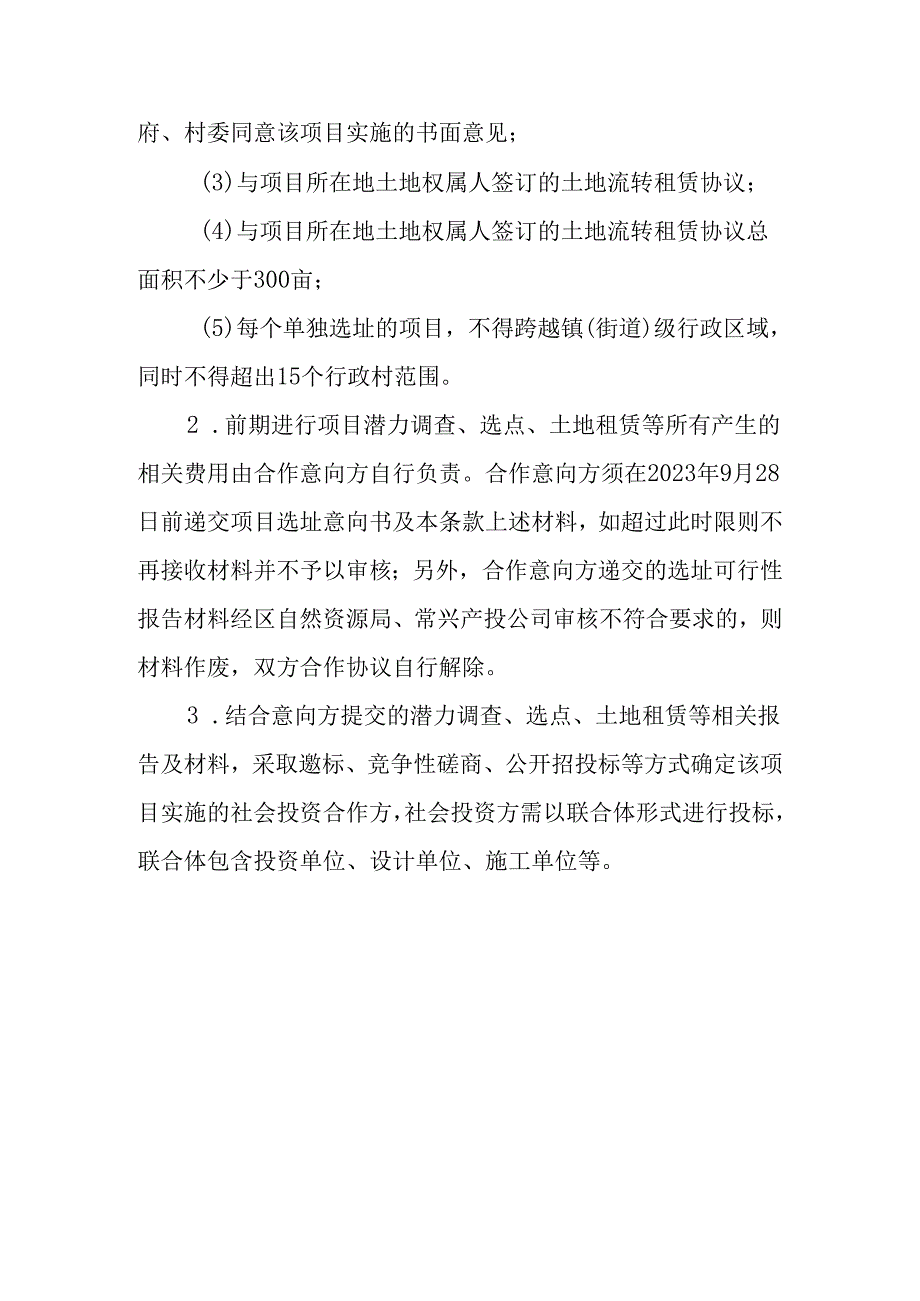 府、村委同意该项目实施的书面意见；

(3)与项目所在地土地权属人签订的土地流转租赁协议；

(4)与项目所在地土地权属人签订的土地流转租赁协议总面积不少于300亩；

(5)每个单独选址的项目，不得跨越镇(街道)级行政区域，同时不得超出15个行政村范围。

2．前期进行项目潜力调查、选点、土地租赁等所有产生的相关费用由合作意向方自行负责。合作意向方须在2023年9月28日前递交项目选址意向书及本条款上述材料，如超过此时限则不再接收材料并不予以审核；另外，合作意向方递交的选址可行性报告材料经区自然资源局、常兴产投公司审核不符合要求的，则材料作废，双方合作协议自行解除。

3．结合意向方提交的潜力调查、选点、土地租赁等相关报告及材料，采取邀标、竞争性磋商、公开招投标等方式确定该项目实施的社会投资合作方，社会投资方需以联合体形式进行投标，联合体包含投资单位、设计单位、施工单位等。